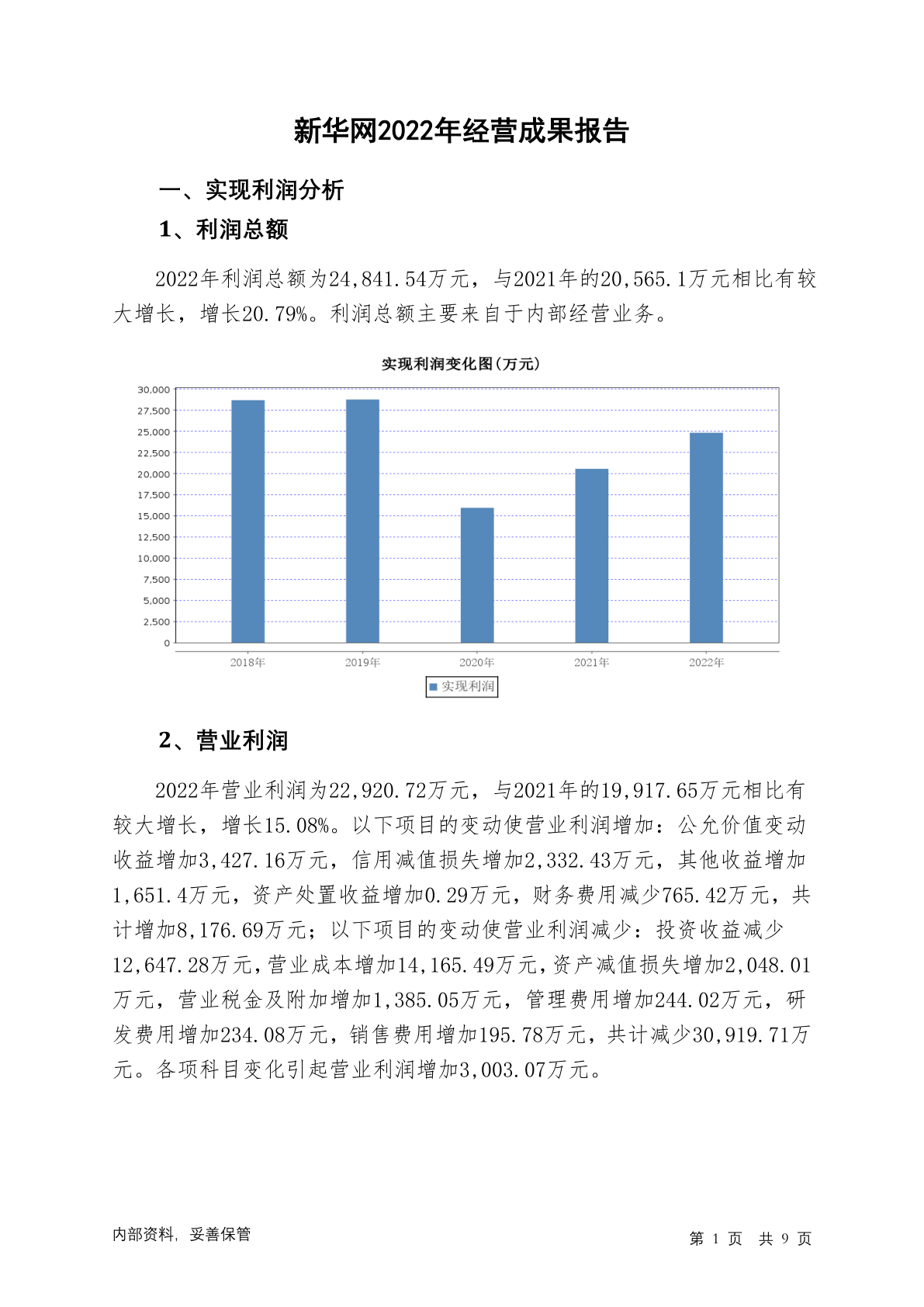 新华网2022年经营成果报告

一、实现利润分析

1、利润总额

2022年利润总额为24,841.54万元，与2021年的20,565.1万元相比有较大增长，增长20.79%。利润总额主要来自于内部经营业务。

实现利润变化图(万元)

30,000
27,500
25,000
22,500
20,000
17,500
15,000
12,500
10,000
7,500
5,000
2,500
0

2018年 2019年 2020年 2021年 2022年

实现利润

2、营业利润

2022年营业利润为22,920.72万元，与2021年的19,917.65万元相比有较大增长，增长15.08%。以下项目的变动使营业利润增加：公允价值变动收益增加3,427.16万元，信用减值损失增加2,332.43万元，其他收益增加1,651.4万元，资产处置收益增加0.29万元，财务费用减少765.42万元，共计增加8,176.69万元；以下项目的变动使营业利润减少：投资收益减少12,647.28万元，营业成本增加14,165.49万元，资产减值损失增加2,048.01万元，营业税金及附加增加1,385.05万元，管理费用增加244.02万元，研发费用增加234.08万元，销售费用增加195.78万元，共计减少30,919.71万元。各项科目变化引起营业利润增加3,003.07万元。

内部资料，妥善保管

第 1 页 共 9 页